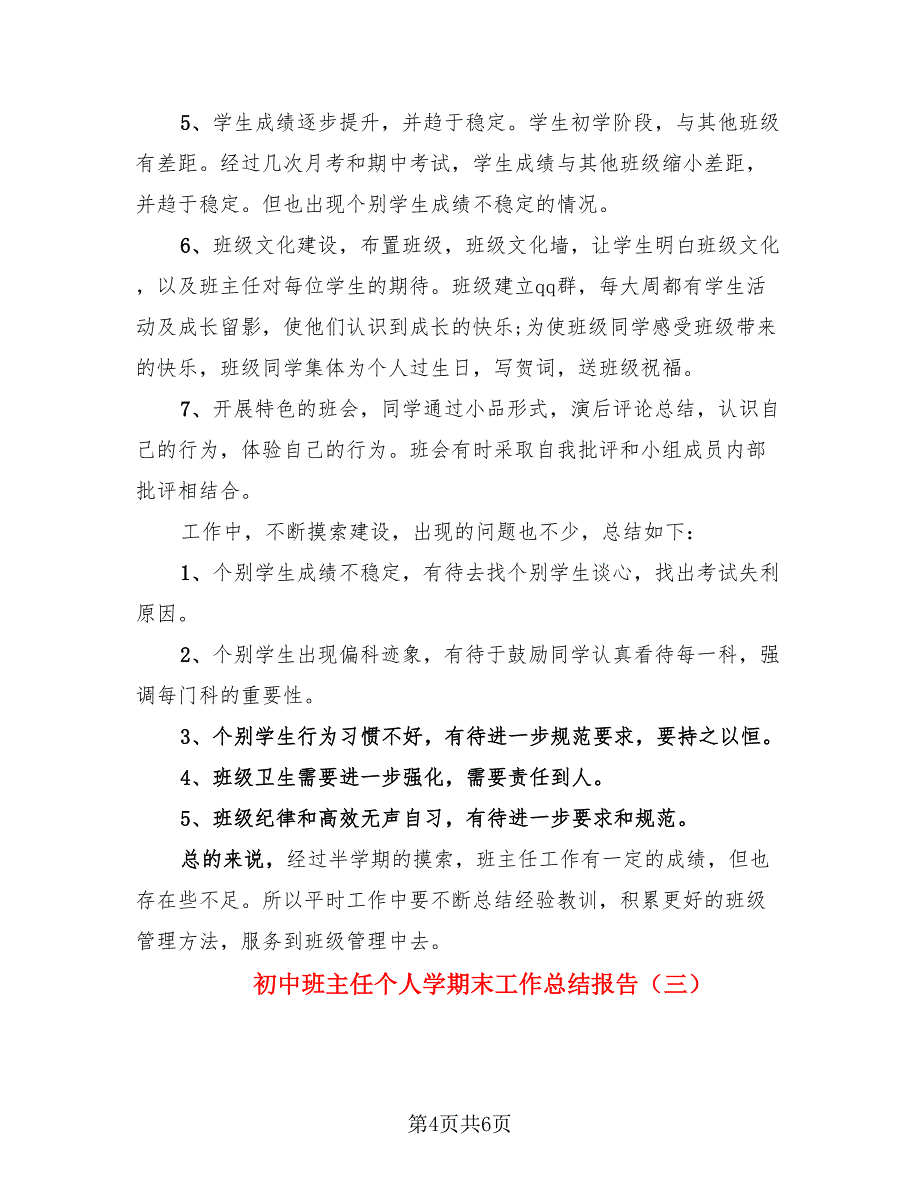 5、学生成绩逐步提升，并趋于稳定。学生初学阶段，与其他班级有差距。经过几次月考和期中考试，学生成绩与其他班级缩小差距，并趋于稳定。但也出现个别学生成绩不稳定的情况。

6、班级文化建设，布置班级，班级文化墙，让学生明白班级文化，以及班主任对每位学生的期待。班级建立qq群，每大周都有学生活动及成长留影，使他们认识到成长的快乐;为使班级同学感受班级带来的快乐，班级同学集体为个人过生日，写贺词，送班级祝福。

7、开展特色的班会，同学通过小品形式，演后评论总结，认识自己的行为，体验自己的行为。班会有时采取自我批评和小组成员内部批评相结合。

工作中，不断摸索建设，出现的问题也不少，总结如下：

1、个别学生成绩不稳定，有待去找个别学生谈心，找出考试失利原因。

2、个别学生出现偏科迹象，有待于鼓励同学认真看待每一科，强调每门科的重要性。

3、个别学生行为习惯不好，有待进一步规范要求，要持之以恒。

4、班级卫生需要进一步强化，需要责任到人。

5、班级纪律和高效无声自习，有待进一步要求和规范。

总的来说，经过半学期的摸索，班主任工作有一定的成绩，但也存在些不足。所以平时工作中要不断总结经验教训，积累更好的班级管理方法，服务到班级管理中去。

初中班主任个人学期末工作总结报告（三）

第4页共6页